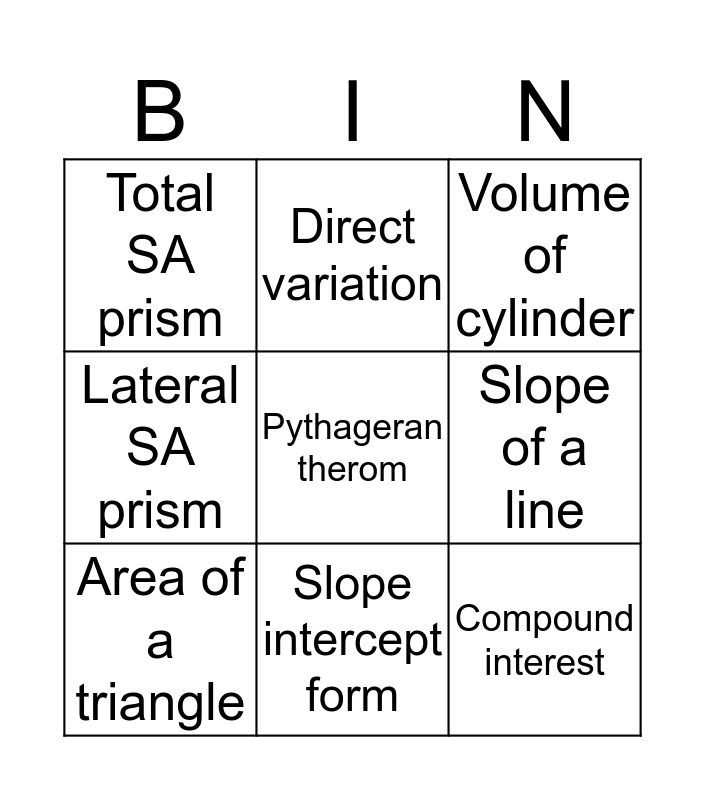 | B | I | N |
|---|---|---|
| Total SA prism | Direct variation | Volume of cylinder |
| Lateral SA prism | Pythageran therom | Slope of a line |
| Area of a triangle | Slope intercept form | Compound interest |